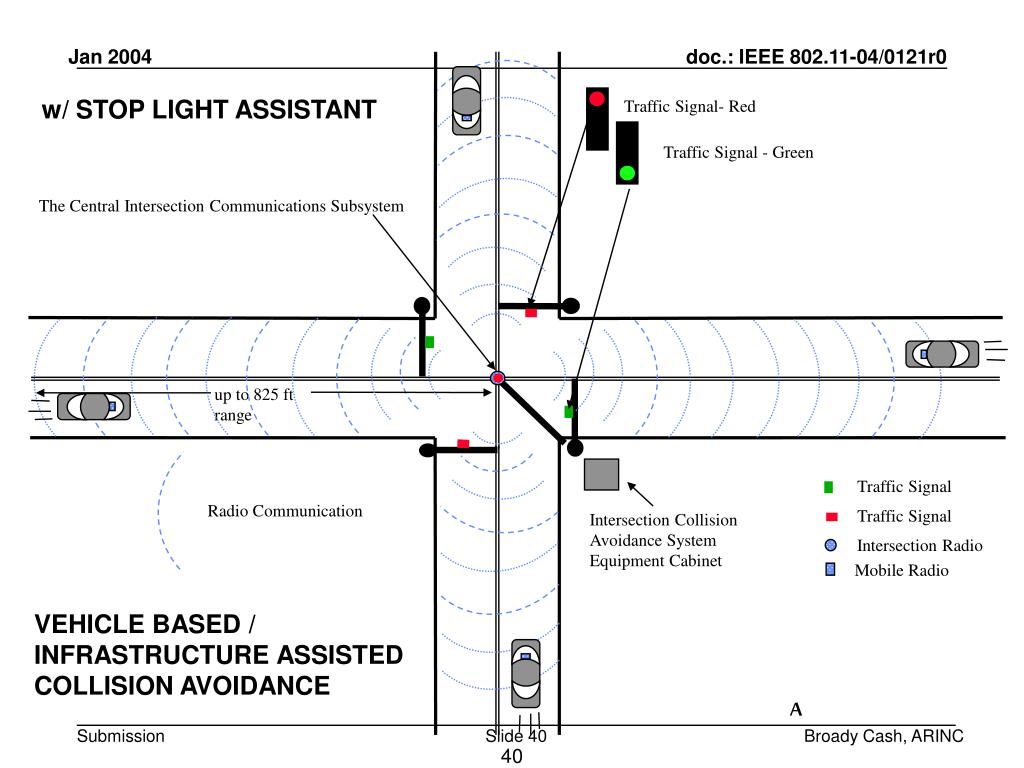 Jan 2004

doc.: IEEE 802.11-04/0121r0

w/ STOP LIGHT ASSISTANT

Traffic Signal- Red

Traffic Signal - Green

The Central Intersection Communications Subsystem

up to 825 ft range

Radio Communication

Intersection Collision Avoidance System Equipment Cabinet

Traffic Signal

Traffic Signal

Intersection Radio

Mobile Radio

VEHICLE BASED / INFRASTRUCTURE ASSISTED COLLISION AVOIDANCE

A

Submission

Slide 40

40

Broady Cash, ARINC